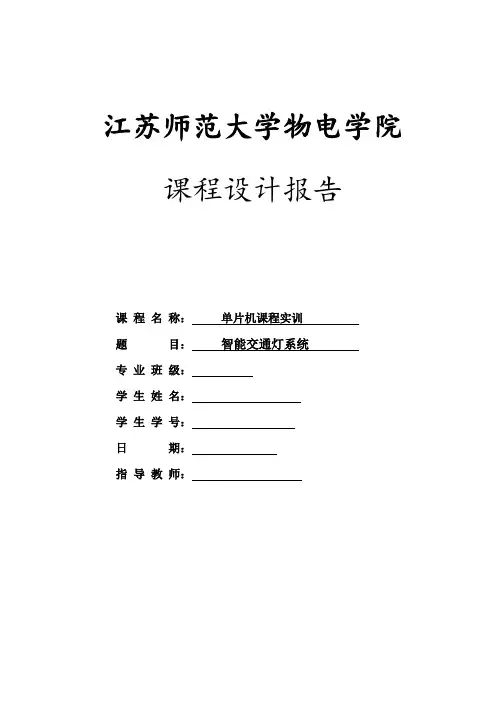 江苏师范大学物电学院

课程设计报告

课 程 名 称： 单片机课程实训

题 目： 智能交通灯系统

专 业 班 级：

学 生 姓 名：

学 生 学 号：

日 期：

指 导 教 师：